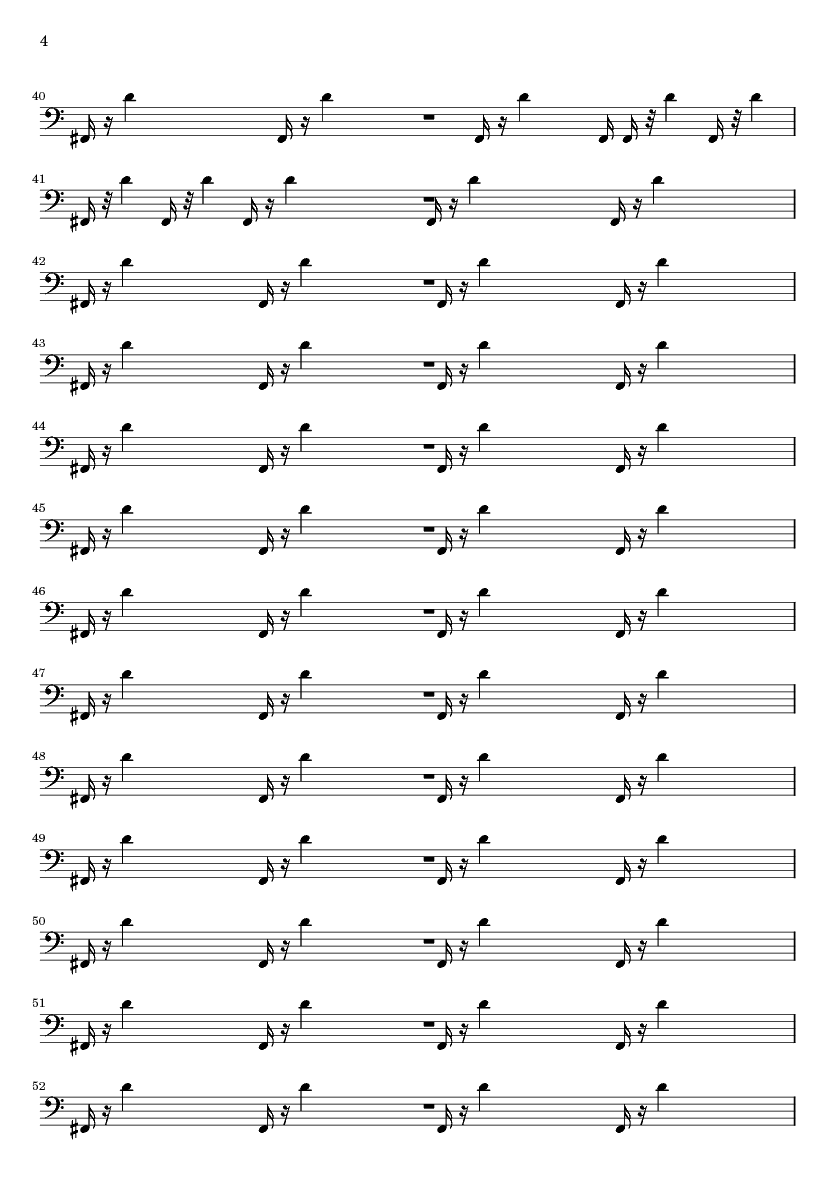 4

40

41

42

43

44

45

46

47

48

49

50

51

52